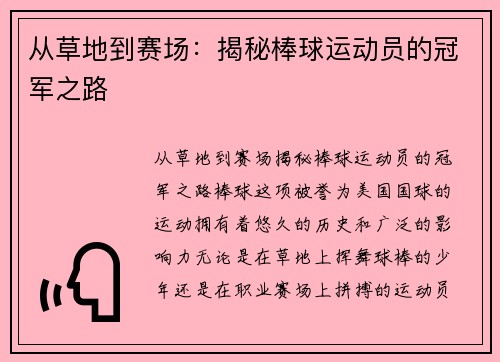 从草地到赛场：揭秘棒球运动员的冠军之路

从草地到赛场揭秘棒球运动员的冠军之路棒球这项被誉为美国国球的运动拥有着悠久的历史和广泛的影响力无论是在草地上挥舞球棒的少年还是在职业赛场上拼搏的运动员